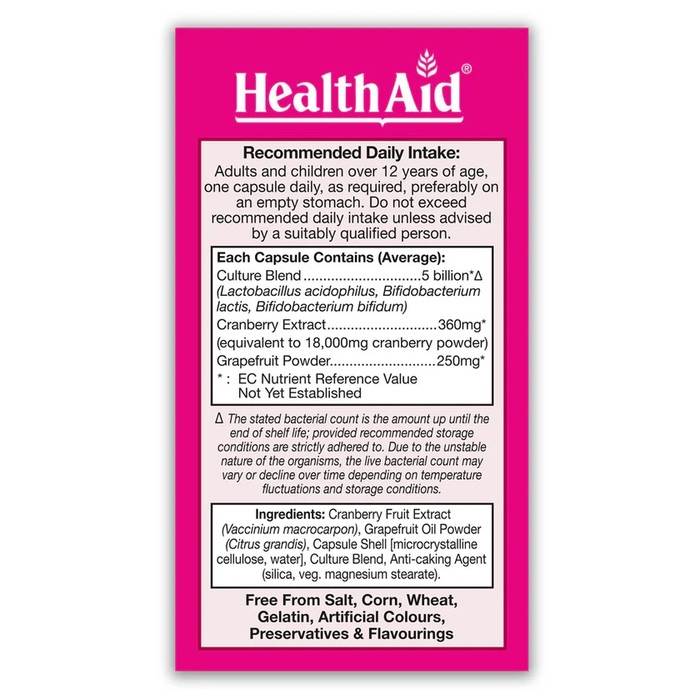 HealthAid®

Recommended Daily Intake:
Adults and children over 12 years of age, one capsule daily, as required, preferably on an empty stomach. Do not exceed recommended daily intake unless advised by a suitably qualified person.

Each Capsule Contains (Average):
Culture Blend 5 billion*Δ
(Lactobacillus acidophilus, Bifidobacterium lactis, Bifidobacterium bifidum)
Cranberry Extract 360mg*
(equivalent to 18,000mg cranberry powder)
Grapefruit Powder 250mg*
* : EC Nutrient Reference Value Not Yet Established

Δ The stated bacterial count is the amount up until the end of shelf life; provided recommended storage conditions are strictly adhered to. Due to the unstable nature of the organisms, the live bacterial count may vary or decline over time depending on temperature fluctuations and storage conditions.

Ingredients: Cranberry Fruit Extract (Vaccinium macrocarpon), Grapefruit Oil Powder (Citrus grandis), Capsule Shell [microcrystalline cellulose, water], Culture Blend, Anti-caking Agent (silica, veg. magnesium stearate).

Free From Salt, Corn, Wheat, Gelatin, Artificial Colours, Preservatives & Flavourings